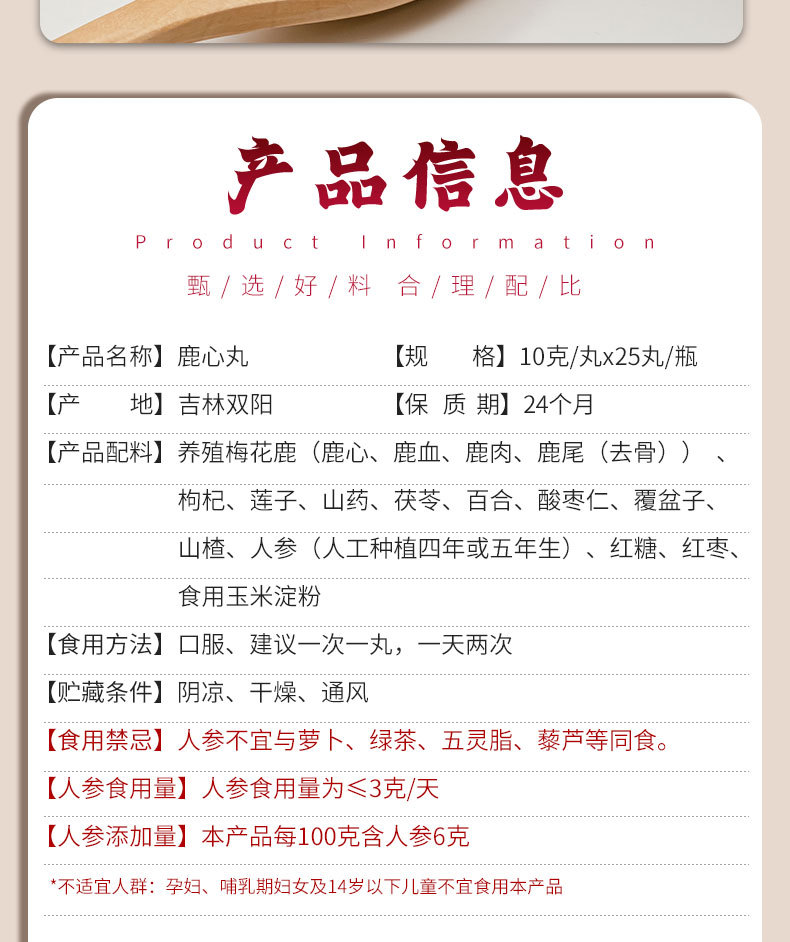 产品信息

Product Information

甄/选/好/料 合/理/配/比

【产品名称】鹿心丸 【规 格】10克/丸x25丸/瓶

【产 地】吉林双阳 【保 质 期】24个月

【产品配料】养殖梅花鹿（鹿心、鹿血、鹿肉、鹿尾（去骨））、枸杞、莲子、山药、茯苓、百合、酸枣仁、覆盆子、山楂、人参（人工种植四年或五年生）、红糖、红枣、食用玉米淀粉

【食用方法】口服、建议一次一丸，一天两次

【贮藏条件】阴凉、干燥、通风

【食用禁忌】人参不宜与萝卜、绿茶、五灵脂、藜芦等同食。

【人参食用量】人参食用量为≤3克/天

【人参添加量】本产品每100克含人参6克

*不适宜人群：孕妇、哺乳期妇女及14岁以下儿童不宜食用本产品